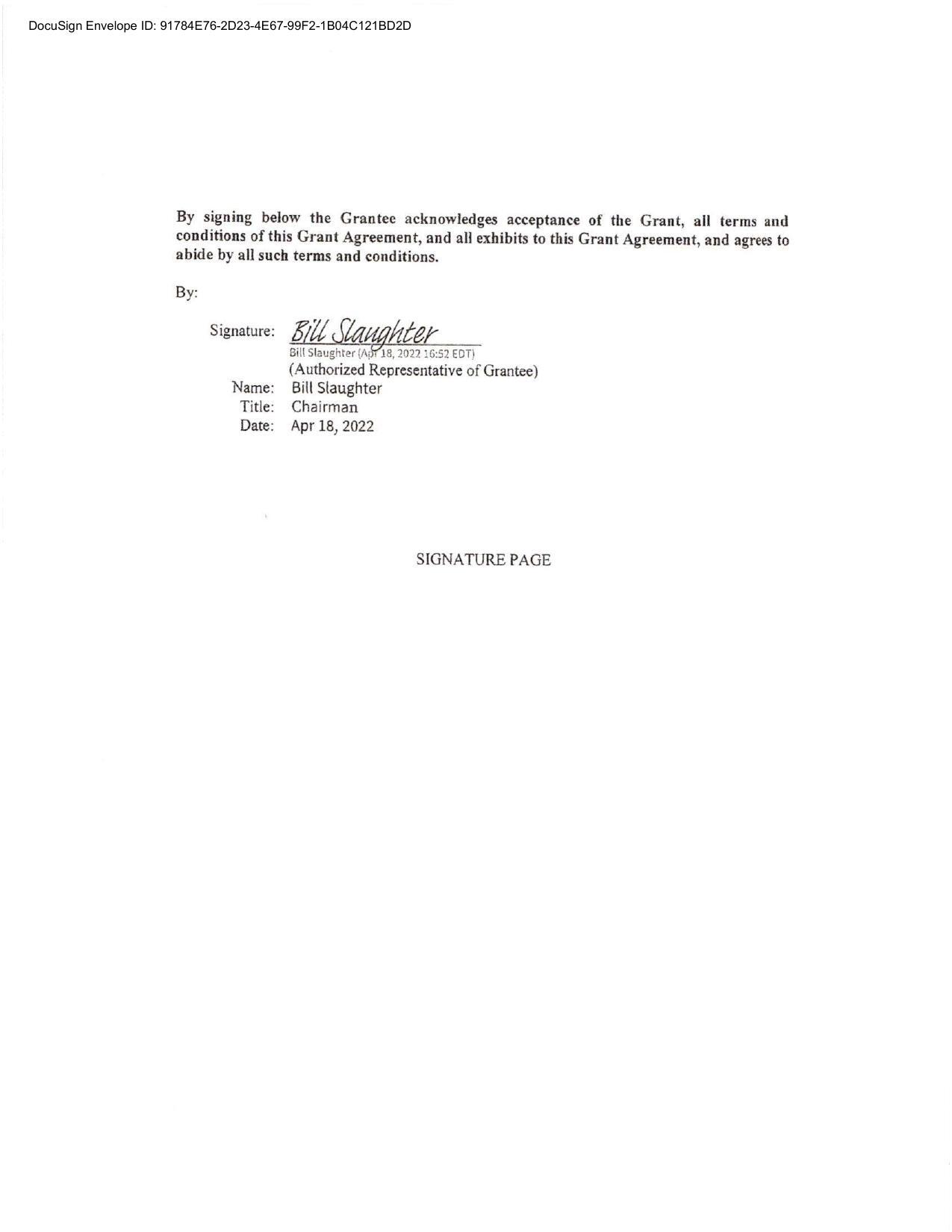 DocuSign Envelope ID: 91784E76-2D23-4E67-99F2-1B04C121BD2D

By signing below the Grantee acknowledges acceptance of the Grant, all terms and conditions of this Grant Agreement, and all exhibits to this Grant Agreement, and agrees to abide by all such terms and conditions.

By:

Signature: Bill Slaughter
Bill Slaughter (Apr 18, 2022 16:52 EDT)
(Authorized Representative of Grantee)
Name: Bill Slaughter
Title: Chairman
Date: Apr 18, 2022

SIGNATURE PAGE